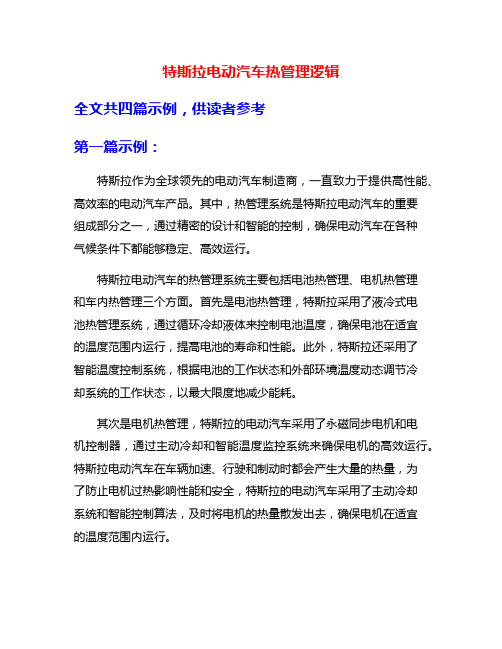 特斯拉电动汽车热管理逻辑

全文共四篇示例，供读者参考

第一篇示例：

特斯拉作为全球领先的电动汽车制造商，一直致力于提供高性能、高效率的电动汽车产品。其中，热管理系统是特斯拉电动汽车的重要组成部分之一，通过精密的设计和智能的控制，确保电动汽车在各种气候条件下都能够稳定、高效运行。

特斯拉电动汽车的热管理系统主要包括电池热管理、电机热管理和车内热管理三个方面。首先是电池热管理，特斯拉采用了液冷式电池热管理系统，通过循环冷却液体来控制电池温度，确保电池在适宜的温度范围内运行，提高电池的寿命和性能。此外，特斯拉还采用了智能温度控制系统，根据电池的工作状态和外部环境温度动态调节冷却系统的工作状态，以最大限度地减少能耗。

其次是电机热管理，特斯拉的电动汽车采用了永磁同步电机和电机控制器，通过主动冷却和智能温度监控系统来确保电机的高效运行。特斯拉电动汽车在车辆加速、行驶和制动时都会产生大量的热量，为了防止电机过热影响性能和安全，特斯拉的电动汽车采用了主动冷却系统和智能控制算法，及时将电机的热量散发出去，确保电机在适宜的温度范围内运行。